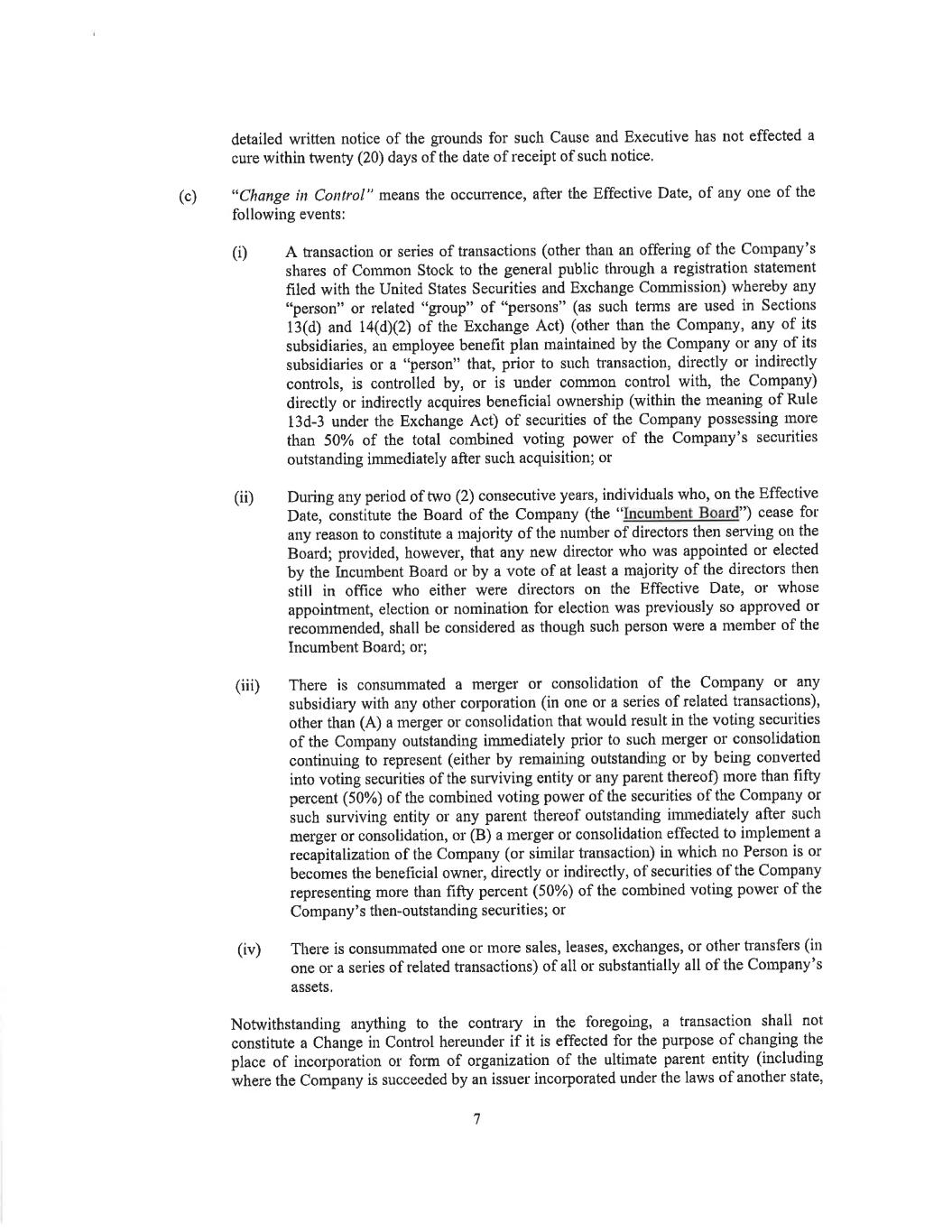 detailed written notice of the grounds for such Cause and Executive has not effected a cure within twenty (20) days of the date of receipt of such notice.

(c) "Change in Control" means the occurrence, after the Effective Date, of any one of the following events:

(i) A transaction or series of transactions (other than an offering of the Company's shares of Common Stock to the general public through a registration statement filed with the United States Securities and Exchange Commission) whereby any "person" or related "group" of "persons" (as such terms are used in Sections 13(d) and 14(d)(2) of the Exchange Act) (other than the Company, any of its subsidiaries, an employee benefit plan maintained by the Company or any of its subsidiaries or a "person" that, prior to such transaction, directly or indirectly controls, is controlled by, or is under common control with, the Company) directly or indirectly acquires beneficial ownership (within the meaning of Rule 13d-3 under the Exchange Act) of securities of the Company possessing more than 50% of the total combined voting power of the Company's securities outstanding immediately after such acquisition; or

(ii) During any period of two (2) consecutive years, individuals who, on the Effective Date, constitute the Board of the Company (the "Incumbent Board") cease for any reason to constitute a majority of the number of directors then serving on the Board; provided, however, that any new director who was appointed or elected by the Incumbent Board or by a vote of at least a majority of the directors then still in office who either were directors on the Effective Date, or whose appointment, election or nomination for election was previously so approved or recommended, shall be considered as though such person were a member of the Incumbent Board; or;

(iii) There is consummated a merger or consolidation of the Company or any subsidiary with any other corporation (in one or a series of related transactions), other than (A) a merger or consolidation that would result in the voting securities of the Company outstanding immediately prior to such merger or consolidation continuing to represent (either by remaining outstanding or by being converted into voting securities of the surviving entity or any parent thereof) more than fifty percent (50%) of the combined voting power of the securities of the Company or such surviving entity or any parent thereof outstanding immediately after such merger or consolidation, or (B) a merger or consolidation effected to implement a recapitalization of the Company (or similar transaction) in which no Person is or becomes the beneficial owner, directly or indirectly, of securities of the Company representing more than fifty percent (50%) of the combined voting power of the Company's then-outstanding securities; or

(iv) There is consummated one or more sales, leases, exchanges, or other transfers (in one or a series of related transactions) of all or substantially all of the Company's assets.

Notwithstanding anything to the contrary in the foregoing, a transaction shall not constitute a Change in Control hereunder if it is effected for the purpose of changing the place of incorporation or form of organization of the ultimate parent entity (including where the Company is succeeded by an issuer incorporated under the laws of another state,

7